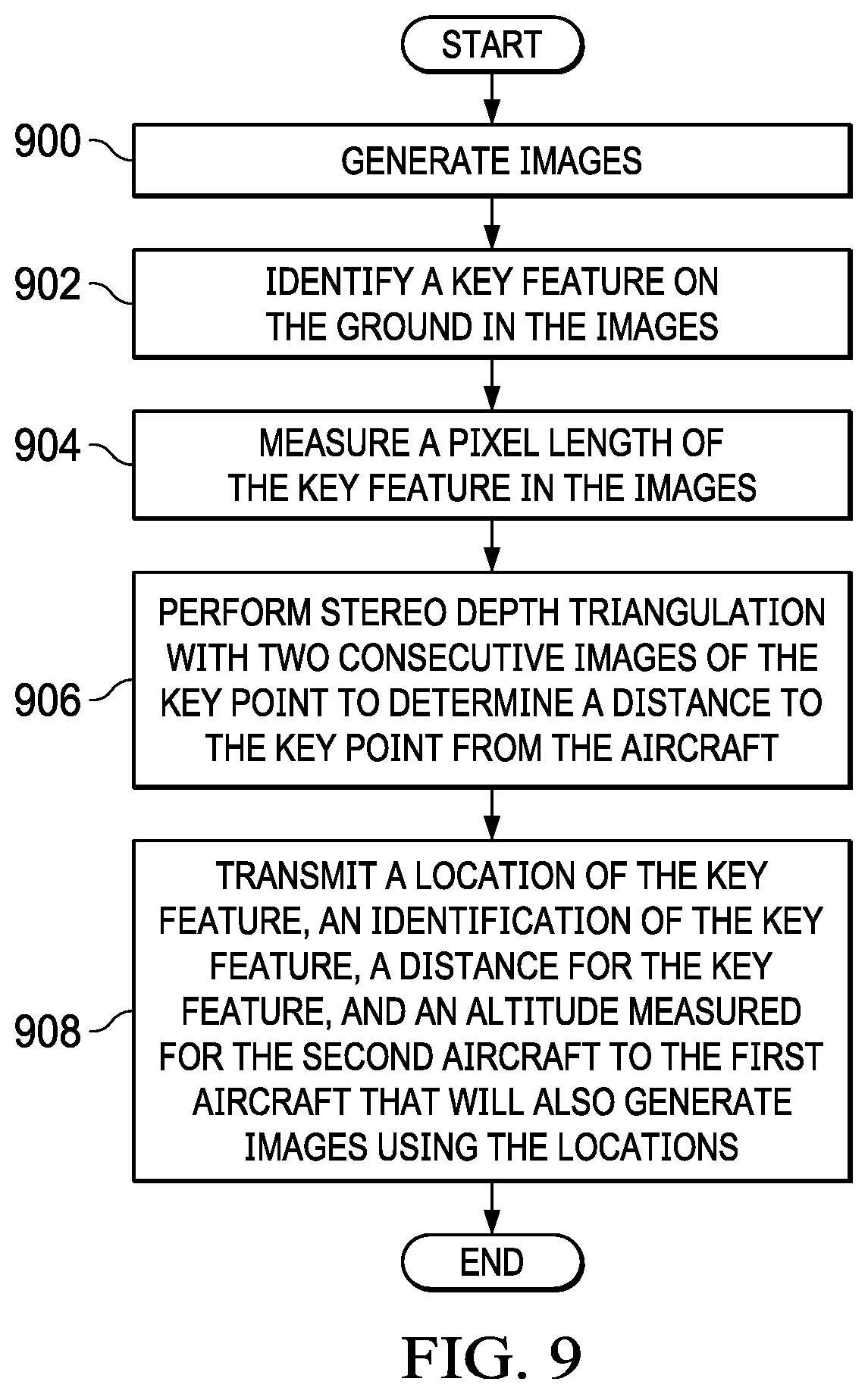 START

900 GENERATE IMAGES

902 IDENTIFY A KEY FEATURE ON THE GROUND IN THE IMAGES

904 MEASURE A PIXEL LENGTH OF THE KEY FEATURE IN THE IMAGES

906 PERFORM STEREO DEPTH TRIANGULATION WITH TWO CONSECUTIVE IMAGES OF THE KEY POINT TO DETERMINE A DISTANCE TO THE KEY POINT FROM THE AIRCRAFT

908 TRANSMIT A LOCATION OF THE KEY FEATURE, AN IDENTIFICATION OF THE KEY FEATURE, A DISTANCE FOR THE KEY FEATURE, AND AN ALTITUDE MEASURED FOR THE SECOND AIRCRAFT TO THE FIRST AIRCRAFT THAT WILL ALSO GENERATE IMAGES USING THE LOCATIONS

END

FIG. 9